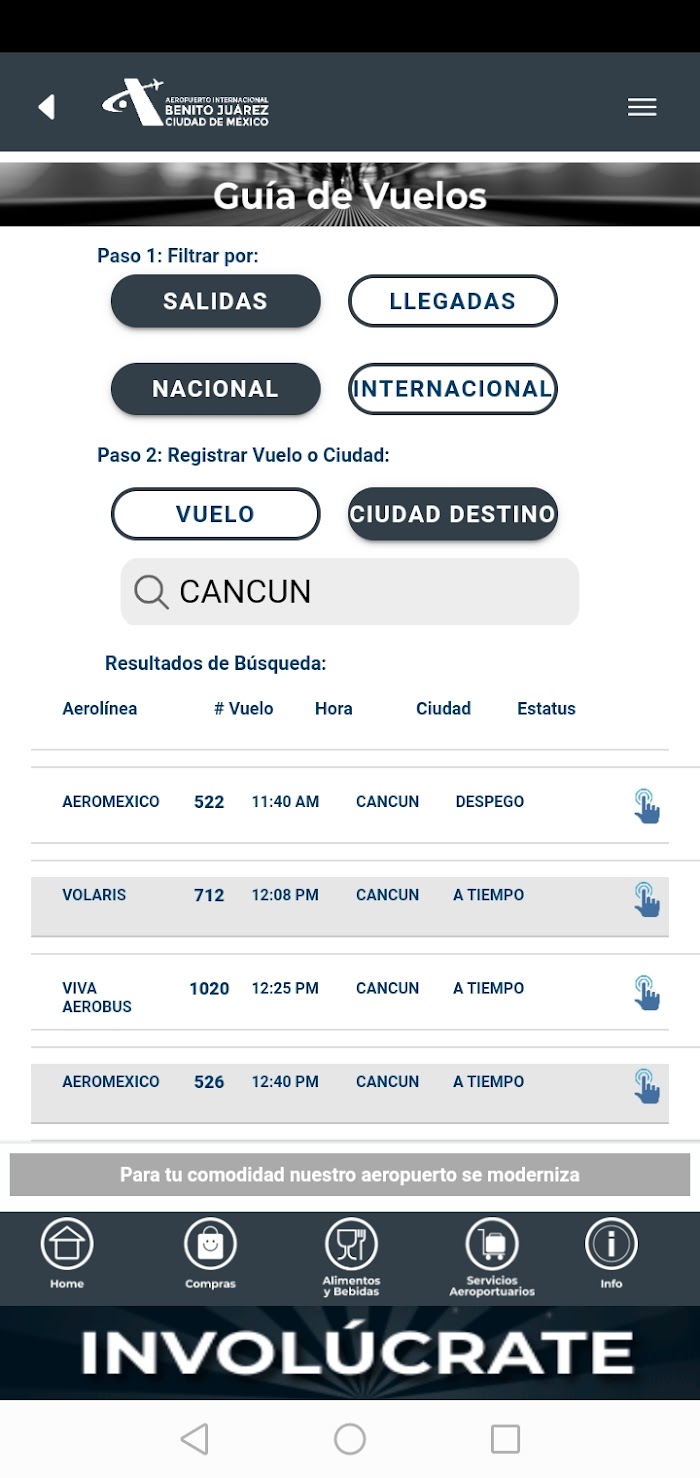 AEROPUERTO INTERNACIONAL
BENITO JUÁREZ
CIUDAD DE MÉXICO

Guía de Vuelos

Paso 1: Filtrar por:

SALIDAS LLEGADAS

NACIONAL INTERNACIONAL

Paso 2: Registrar Vuelo o Ciudad:

VUELO CIUDAD DESTINO

CANCUN

Resultados de Búsqueda:

| Aerolínea | # Vuelo | Hora | Ciudad | Estatus |
|---|---|---|---|---|
| AEROMEXICO | 522 | 11:40 AM | CANCUN | DESPEGO |
| VOLARIS | 712 | 12:08 PM | CANCUN | A TIEMPO |
| VIVA AEROBUS | 1020 | 12:25 PM | CANCUN | A TIEMPO |
| AEROMEXICO | 526 | 12:40 PM | CANCUN | A TIEMPO |

Para tu comodidad nuestro aeropuerto se moderniza

Home Compras Alimentos y Bebidas Servicios Aeroportuarios Info

INVOLÚCRATE